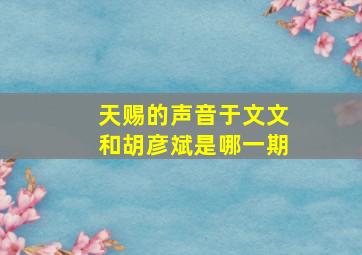 天赐的声音于文文和胡彦斌是哪一期